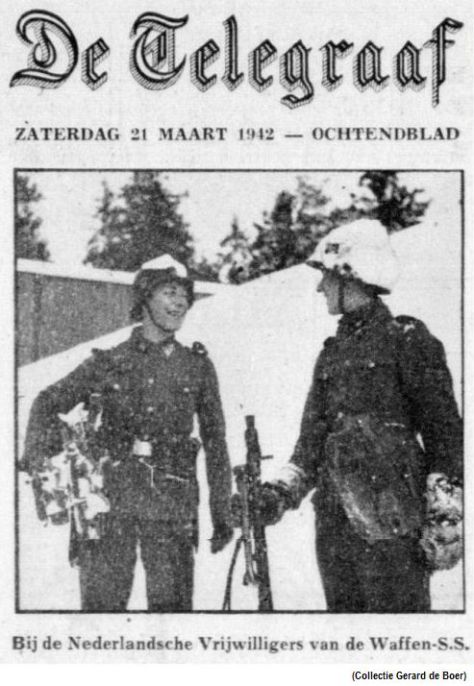 De Telegraaf

ZATERDAG 21 MAART 1942 — OCHTENDBLAD

Bij de Nederlandsche Vrijwilligers van de Waffen-S.S.

(Collectie Gerard de Boer)